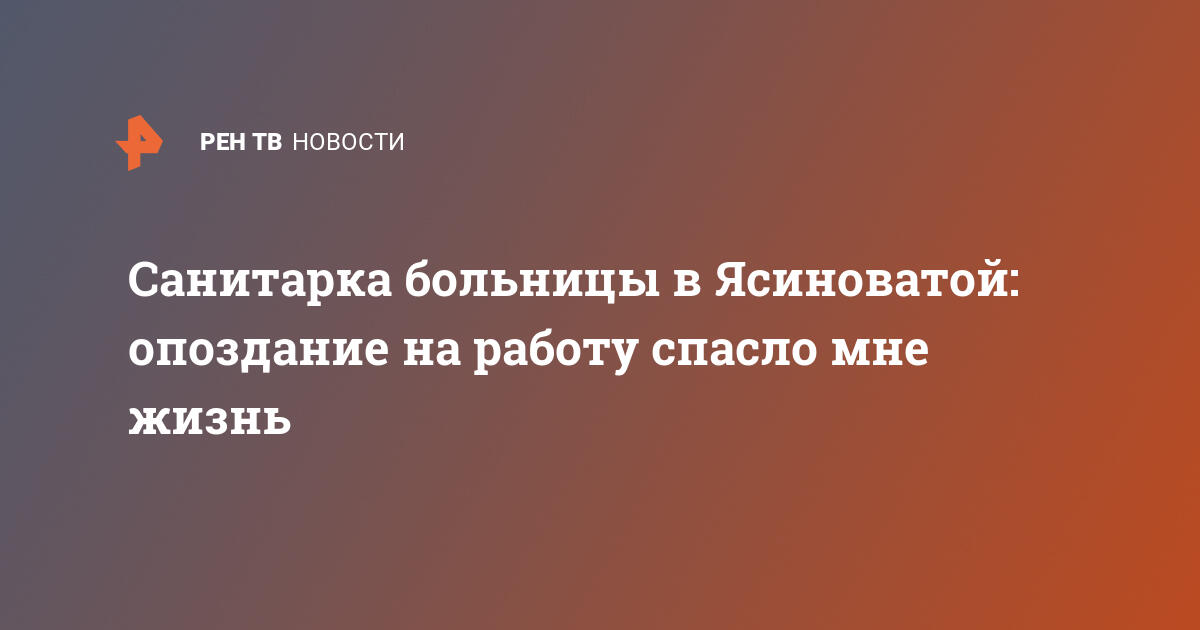 РЕН ТВ НОВОСТИ

Санитарка больницы в Ясиноватой: опоздание на работу спасло мне жизнь